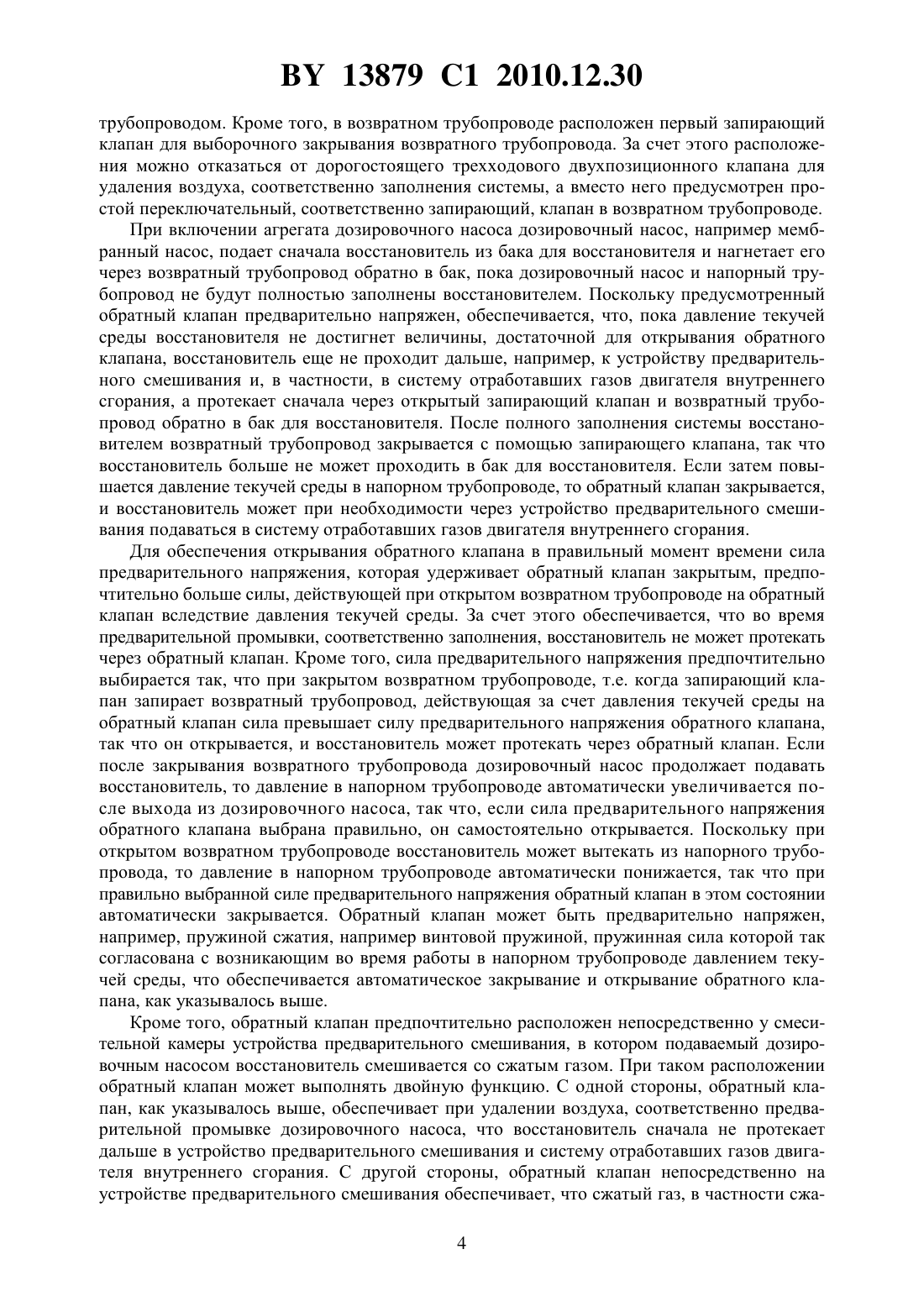 BY 13879 C1 2010.12.30

трубопроводом. Кроме того, в возвратном трубопроводе расположен первый запирающий клапан для выборочного закрывания возвратного трубопровода. За счет этого расположения можно отказаться от дорогостоящего трехходового двухпозиционного клапана для удаления воздуха, соответственно заполнения системы, а вместо него предусмотрен простой переключательный, соответственно запирающий, клапан в возвратном трубопроводе.

При включении агрегата дозировочного насоса дозировочный насос, например мембранный насос, подает сначала восстановитель из бака для восстановителя и нагнетает его через возвратный трубопровод обратно в бак, пока дозировочный насос и напорный трубопровод не будут полностью заполнены восстановителем. Поскольку предусмотренный обратный клапан предварительно напряжен, обеспечивается, что, пока давление текучей среды восстановителя не достигнет величины, достаточной для открывания обратного клапана, восстановитель еще не проходит дальше, например, к устройству предварительного смешивания и, в частности, в систему отработавших газов двигателя внутреннего сгорания, а протекает сначала через открытый запирающий клапан и возвратный трубопровод обратно в бак для восстановителя. После полного заполнения системы восстановителем возвратный трубопровод закрывается с помощью запирающего клапана, так что восстановитель больше не может проходить в бак для восстановителя. Если затем повышается давление текучей среды в напорном трубопроводе, то обратный клапан закрывается, и восстановитель может при необходимости через устройство предварительного смешивания подаваться в систему отработавших газов двигателя внутреннего сгорания.

Для обеспечения открывания обратного клапана в правильный момент времени сила предварительного напряжения, которая удерживает обратный клапан закрытым, предпочтительно больше силы, действующей при открытом возвратном трубопроводе на обратный клапан вследствие давления текучей среды. За счет этого обеспечивается, что во время предварительной промывки, соответственно заполнения, восстановитель не может протекать через обратный клапан. Кроме того, сила предварительного напряжения предпочтительно выбирается так, что при закрытом возвратном трубопроводе, т.е. когда запирающий клапан запирает возвратный трубопровод, действующая за счет давления текучей среды на обратный клапан сила превышает силу предварительного напряжения обратного клапана, так что он открывается, и восстановитель может протекать через обратный клапан. Если после закрывания возвратного трубопровода дозировочный насос продолжает подавать восстановитель, то давление в напорном трубопроводе автоматически увеличивается после выхода из дозировочного насоса, так что, если сила предварительного напряжения обратного клапана выбрана правильно, он самостоятельно открывается. Поскольку при открытом возвратном трубопроводе восстановитель может вытекать из напорного трубопровода, то давление в напорном трубопроводе автоматически понижается, так что при правильно выбранной силе предварительного напряжения обратный клапан в этом состоянии автоматически закрывается. Обратный клапан может быть предварительно напряжен, например, пружиной сжатия, например винтовой пружиной, пружинная сила которой так согласована с возникающим во время работы в напорном трубопроводе давлением текучей среды, что обеспечивается автоматическое закрывание и открывание обратного клапана, как указывалось выше.

Кроме того, обратный клапан предпочтительно расположен непосредственно у смесительной камеры устройства предварительного смешивания, в котором подаваемый дозировочным насосом восстановитель смешивается со сжатым газом. При таком расположении обратный клапан может выполнять двойную функцию. С одной стороны, обратный клапан, как указывалось выше, обеспечивает при удалении воздуха, соответственно предварительной промывке дозировочного насоса, что восстановитель сначала не протекает дальше в устройство предварительного смешивания и систему отработавших газов двигателя внутреннего сгорания. С другой стороны, обратный клапан непосредственно на устройстве предварительного смешивания обеспечивает, что сжатый газ, в частности сжа-

4